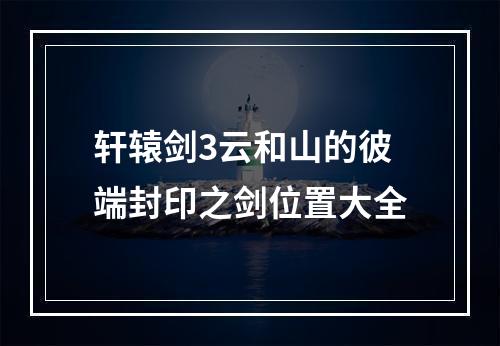 轩辕剑3云和山的彼端封印之剑位置大全